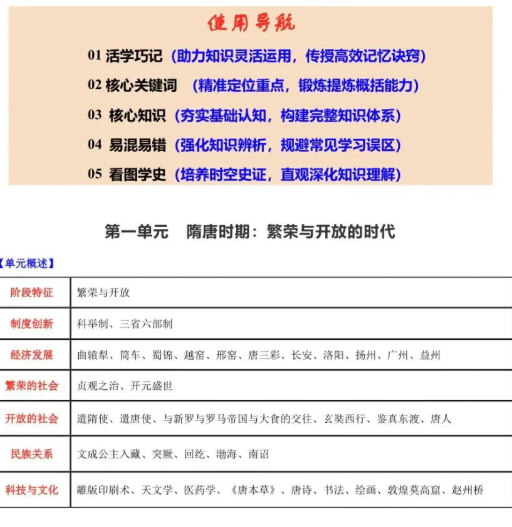 使用导航

01 活学巧记（助力知识灵活运用，传授高效记忆诀窍）

02 核心关键词 （精准定位重点，锻炼提炼概括能力）

03 核心知识（夯实基础认知，构建完整知识体系）

04 易混易错（强化知识辨析，规避常见学习误区）

05 看图学史（培养时空史证，直观深化知识理解）

第一单元 隋唐时期：繁荣与开放的时代

【单元概述】

| 阶段特征 | 繁荣与开放 |
|---|---|
| 制度创新 | 科举制、三省六部制 |
| 经济发展 | 曲辕犁、筒车、蜀锦、越窑、邢窑、唐三彩、长安、洛阳、扬州、广州、益州 |
| 繁荣的社会 | 贞观之治、开元盛世 |
| 开放的社会 | 遣隋使、遣唐使、与新罗与罗马帝国与大食的交往、玄奘西行、鉴真东渡、唐人 |
| 民族关系 | 文成公主入藏、突厥、回纥、渤海、南诏 |
| 科技与文化 | 雕版印刷术、天文学、医药学、《唐本草》、唐诗、书法、绘画、敦煌莫高窟、赵州桥 |